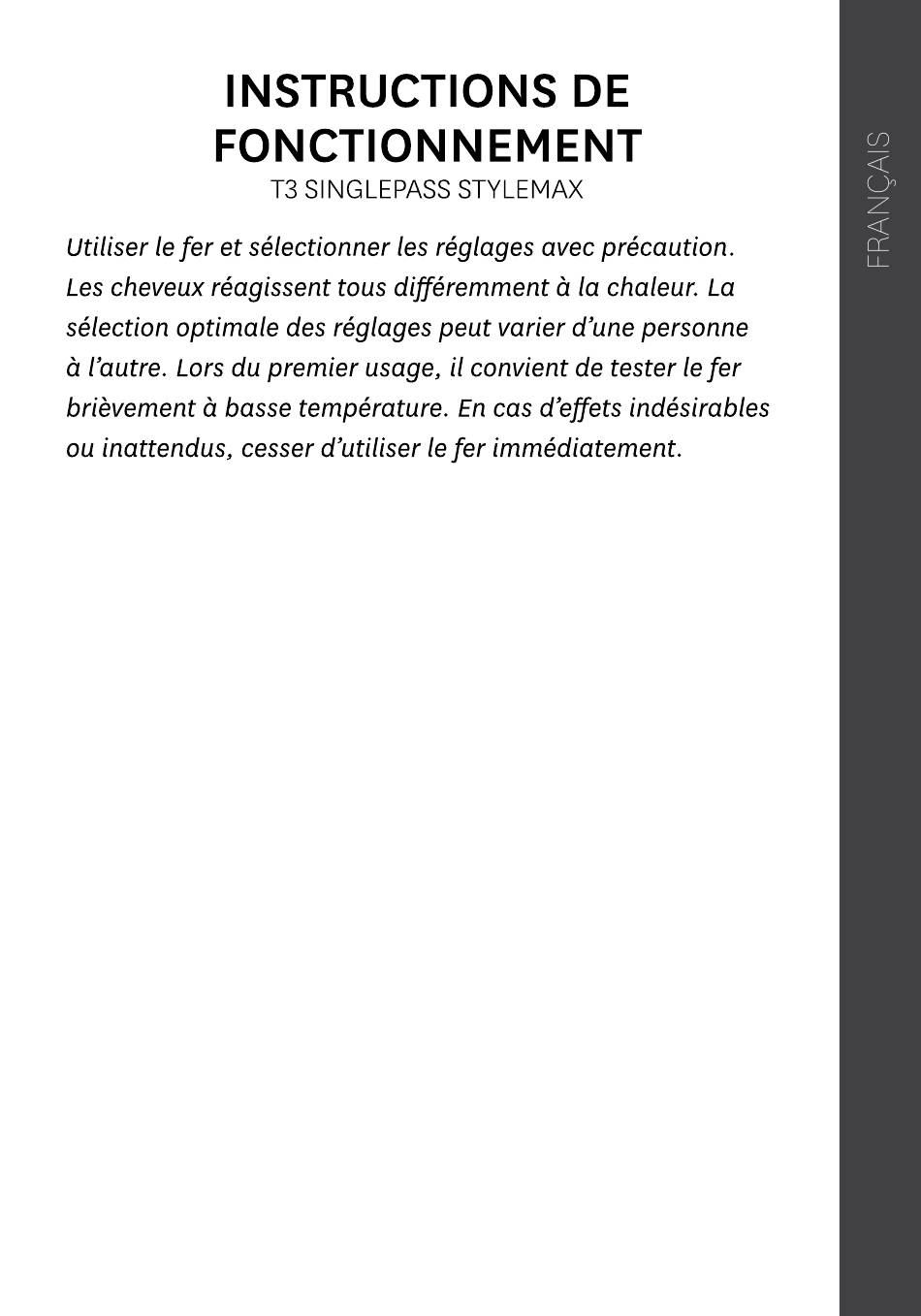 INSTRUCTIONS DE FONCTIONNEMENT
T3 SINGLEPASS STYLEMAX

Utiliser le fer et sélectionner les réglages avec précaution. Les cheveux réagissent tous différemment à la chaleur. La sélection optimale des réglages peut varier d'une personne à l'autre. Lors du premier usage, il convient de tester le fer brièvement à basse température. En cas d'effets indésirables ou inattendus, cesser d'utiliser le fer immédiatement.

FRANÇAIS